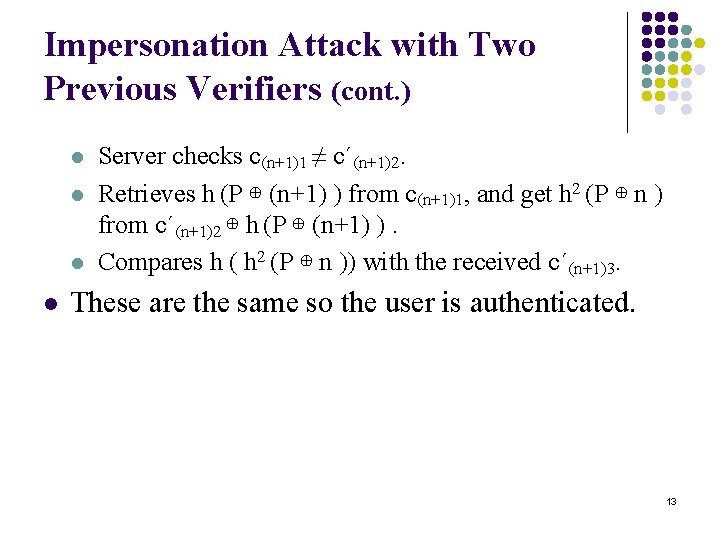 Impersonation Attack with Two Previous Verifiers (cont.)

• Server checks $c_{(n+1)1} \neq c'_{(n+1)2}$.

• Retrieves $h(P \oplus (n+1))$ from $c_{(n+1)1}$, and get $h^2(P \oplus n)$ from $c'_{(n+1)2} \oplus h(P \oplus (n+1))$ .

• Compares $h(h^2(P \oplus n))$ with the received $c'_{(n+1)3}$.

• These are the same so the user is authenticated.

13